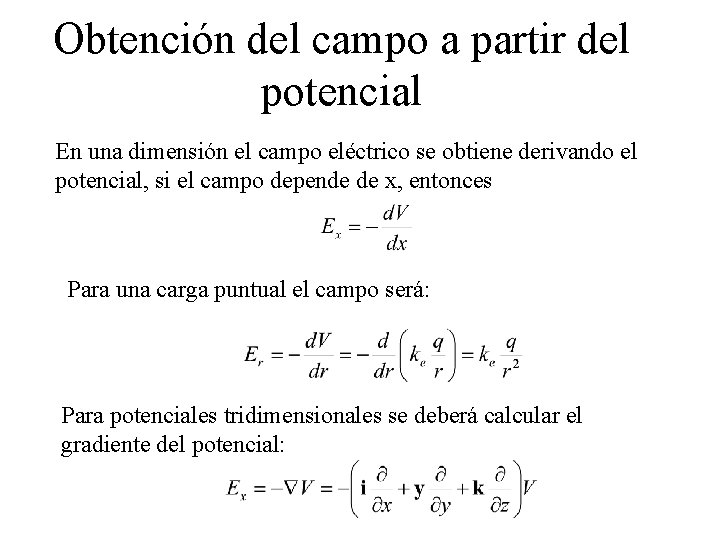 Obtención del campo a partir del potencial

En una dimensión el campo eléctrico se obtiene derivando el potencial, si el campo depende de x, entonces

$E_x = -\frac{dV}{dx}$

Para una carga puntual el campo será:

$E_r = -\frac{dV}{dr} = -\frac{d}{dr}\left(k_e \frac{q}{r}\right) = k_e \frac{q}{r^2}$

Para potenciales tridimensionales se deberá calcular el gradiente del potencial:

$E_x = -\nabla V = -\left(\mathbf{i}\frac{\partial}{\partial x} + \mathbf{y}\frac{\partial}{\partial y} + \mathbf{k}\frac{\partial}{\partial z}\right)V$